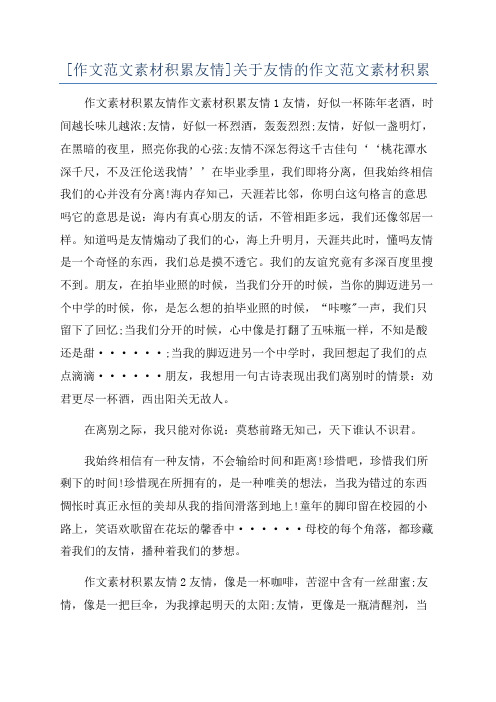 [作文范文素材积累友情]关于友情的作文范文素材积累

作文素材积累友情作文素材积累友情1友情，好似一杯陈年老酒，时间越长味儿越浓;友情，好似一杯烈酒，轰轰烈烈;友情，好似一盏明灯，在黑暗的夜里，照亮你我的心弦;友情不深怎得这千古佳句‘‘桃花潭水深千尺，不及汪伦送我情’’在毕业季里，我们即将分离，但我始终相信我们的心并没有分离!海内存知己，天涯若比邻，你明白这句格言的意思吗它的意思是说：海内有真心朋友的话，不管相距多远，我们还像邻居一样。知道吗是友情煽动了我们的心，海上升明月，天涯共此时，懂吗友情是一个奇怪的东西，我们总是摸不透它。我们的友谊究竟有多深百度里搜不到。朋友，在拍毕业照的时候，当我们分开的时候，当你的脚迈进另一个中学的时候，你，是怎么想的拍毕业照的时候，“咔嚓”一声，我们只留下了回忆;当我们分开的时候，心中像是打翻了五味瓶一样，不知是酸还是甜······;当我的脚迈进另一个中学时，我回想起了我们的点点滴滴······朋友，我想用一句古诗表现出我们离别时的情景：劝君更尽一杯酒，西出阳关无故人。

在离别之际，我只能对你说：莫愁前路无知己，天下谁认不识君。

我始终相信有一种友情，不会输给时间和距离!珍惜吧，珍惜我们所剩下的时间!珍惜现在所拥有的，是一种唯美的想法，当我为错过的东西惆怅时真正永恒的美却从我的指间滑落到地上!童年的脚印留在校园的小路上，笑语欢歌留在花坛的馨香中······母校的每个角落，都珍藏着我们的友情，播种着我们的梦想。

作文素材积累友情2友情，像是一杯咖啡，苦涩中含有一丝甜蜜;友情，像是一把巨伞，为我撑起明天的太阳;友情，更像是一瓶清醒剂，当